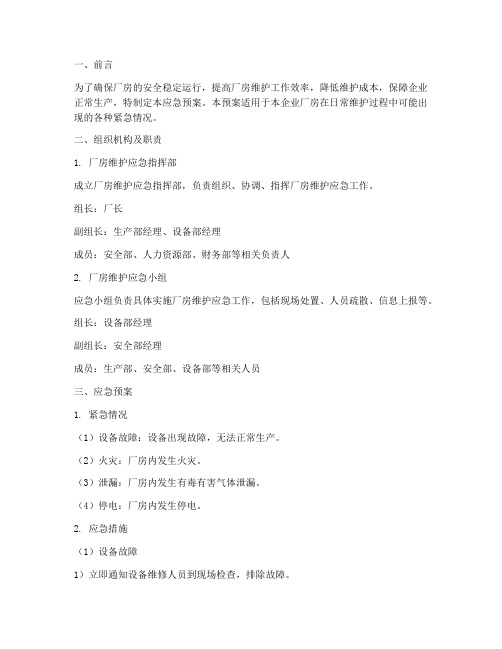 一、前言

为了确保厂房的安全稳定运行，提高厂房维护工作效率，降低维护成本，保障企业正常生产，特制定本应急预案。本预案适用于本企业厂房在日常维护过程中可能出现的各种紧急情况。

二、组织机构及职责

1. 厂房维护应急指挥部

成立厂房维护应急指挥部，负责组织、协调、指挥厂房维护应急工作。

组长：厂长

副组长：生产部经理、设备部经理

成员：安全部、人力资源部、财务部等相关负责人

2. 厂房维护应急小组

应急小组负责具体实施厂房维护应急工作，包括现场处置、人员疏散、信息上报等。

组长：设备部经理

副组长：安全部经理

成员：生产部、安全部、设备部等相关人员

三、应急预案

1. 紧急情况

（1）设备故障：设备出现故障，无法正常生产。

（2）火灾：厂房内发生火灾。

（3）泄漏：厂房内发生有毒有害气体泄漏。

（4）停电：厂房内发生停电。

2. 应急措施

（1）设备故障

1）立即通知设备维修人员到现场检查，排除故障。